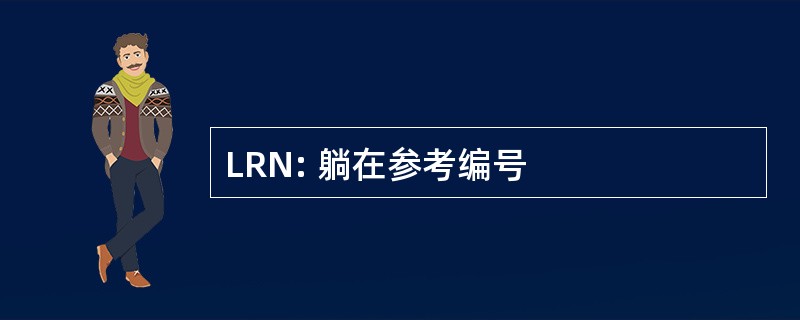 LRN: 躺在参考编号